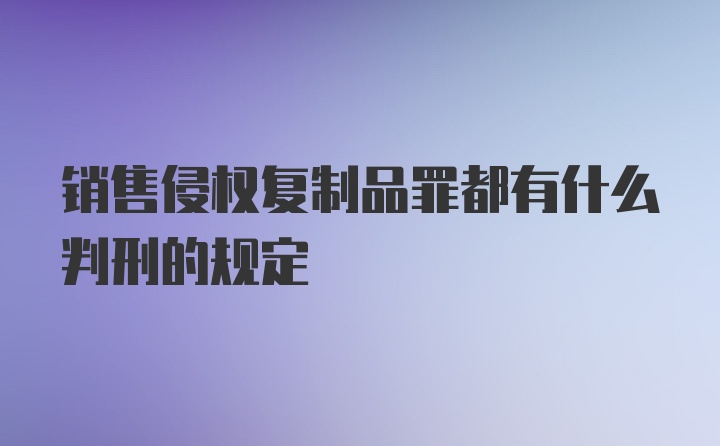 销售侵权复制品罪都有什么判刑的规定